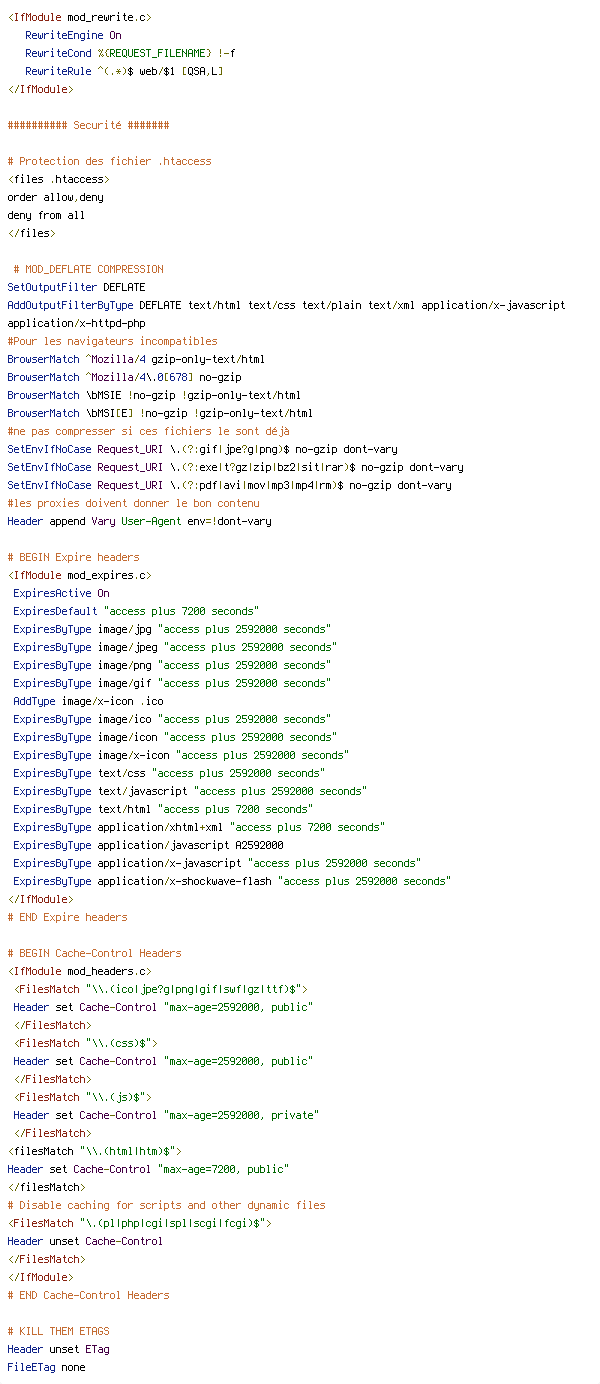 <IfModule mod_rewrite.c>
   RewriteEngine On
   RewriteCond %{REQUEST_FILENAME} !-f
   RewriteRule ^(.*)$ web/$1 [QSA,L]
</IfModule>

########## Securité #######

# Protection des fichier .htaccess
<files .htaccess>
order allow,deny
deny from all
</files>

 # MOD_DEFLATE COMPRESSION
SetOutputFilter DEFLATE
AddOutputFilterByType DEFLATE text/html text/css text/plain text/xml application/x-javascript application/x-httpd-php
#Pour les navigateurs incompatibles
BrowserMatch ^Mozilla/4 gzip-only-text/html
BrowserMatch ^Mozilla/4\.0[678] no-gzip
BrowserMatch \bMSIE !no-gzip !gzip-only-text/html
BrowserMatch \bMSI[E] !no-gzip !gzip-only-text/html
#ne pas compresser si ces fichiers le sont déjà
SetEnvIfNoCase Request_URI \.(?:gif|jpe?g|png)$ no-gzip dont-vary
SetEnvIfNoCase Request_URI \.(?:exe|t?gz|zip|bz2|sit|rar)$ no-gzip dont-vary
SetEnvIfNoCase Request_URI \.(?:pdf|avi|mov|mp3|mp4|rm)$ no-gzip dont-vary
#les proxies doivent donner le bon contenu
Header append Vary User-Agent env=!dont-vary

# BEGIN Expire headers
<IfModule mod_expires.c>
 ExpiresActive On
 ExpiresDefault "access plus 7200 seconds"
 ExpiresByType image/jpg "access plus 2592000 seconds"
 ExpiresByType image/jpeg "access plus 2592000 seconds"
 ExpiresByType image/png "access plus 2592000 seconds"
 ExpiresByType image/gif "access plus 2592000 seconds"
 AddType image/x-icon .ico
 ExpiresByType image/ico "access plus 2592000 seconds"
 ExpiresByType image/icon "access plus 2592000 seconds"
 ExpiresByType image/x-icon "access plus 2592000 seconds"
 ExpiresByType text/css "access plus 2592000 seconds"
 ExpiresByType text/javascript "access plus 2592000 seconds"
 ExpiresByType text/html "access plus 7200 seconds"
 ExpiresByType application/xhtml+xml "access plus 7200 seconds"
 ExpiresByType application/javascript A2592000
 ExpiresByType application/x-javascript "access plus 2592000 seconds"
 ExpiresByType application/x-shockwave-flash "access plus 2592000 seconds"
</IfModule>
# END Expire headers

# BEGIN Cache-Control Headers
<IfModule mod_headers.c>
 <FilesMatch "\\.(ico|jpe?g|png|gif|swf|gz|ttf)$">
 Header set Cache-Control "max-age=2592000, public"
 </FilesMatch>
 <FilesMatch "\\.(css)$">
 Header set Cache-Control "max-age=2592000, public"
 </FilesMatch>
 <FilesMatch "\\.(js)$">
 Header set Cache-Control "max-age=2592000, private"
 </FilesMatch>
<filesMatch "\\.(html|htm)$">
Header set Cache-Control "max-age=7200, public"
</filesMatch>
# Disable caching for scripts and other dynamic files
<FilesMatch "\.(pl|php|cgi|spl|scgi|fcgi)$">
Header unset Cache-Control
</FilesMatch>
</IfModule>
# END Cache-Control Headers

# KILL THEM ETAGS
Header unset ETag
FileETag none